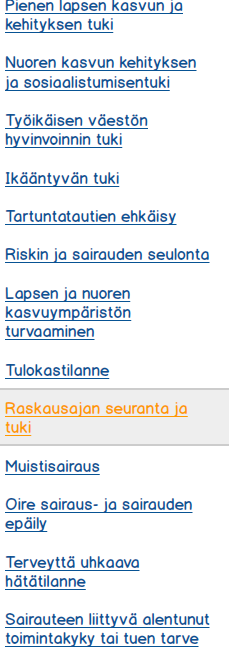 Pienen lapsen kasvun ja kehityksen tuki

Nuoren kasvun kehityksen ja sosiaalistumisentuki

Työikäisen väestön hyvinvoinnin tuki

Ikääntyvän tuki

Tartuntatautien ehkäisy

Riskin ja sairauden seulonta

Lapsen ja nuoren kasvuympäristön turvaaminen

Tulokastilanne

Raskausajan seuranta ja tuki

Muistisairaus

Oire sairaus- ja sairauden epäily

Terveyttä uhkaava hätätilanne

Sairauteen liittyvä alentunut toimintakyky tai tuen tarve